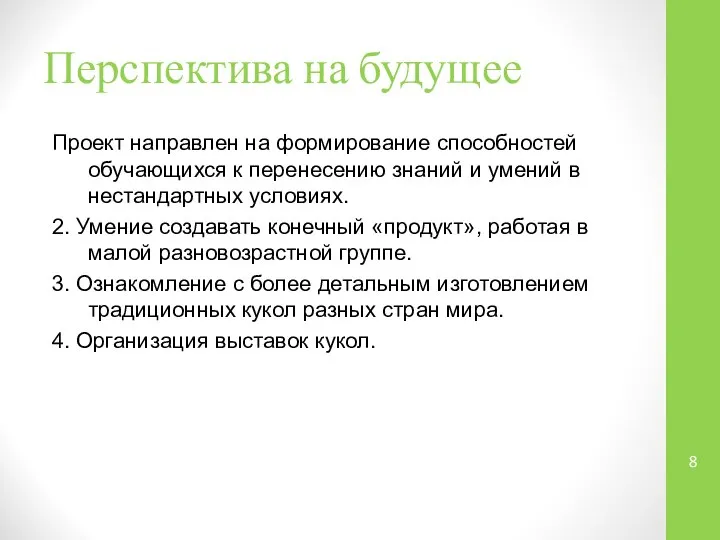 Перспектива на будущее

Проект направлен на формирование способностей обучающихся к перенесению знаний и умений в нестандартных условиях.

2. Умение создавать конечный «продукт», работая в малой разновозрастной группе.

3. Ознакомление с более детальным изготовлением традиционных кукол разных стран мира.

4. Организация выставок кукол.

8